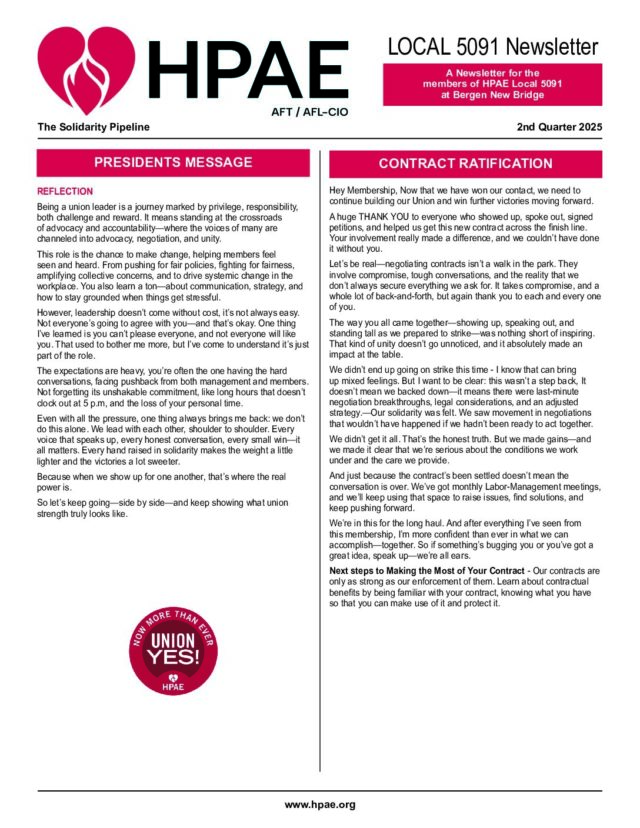 HPAE
AFT / AFL-CIO

LOCAL 5091 Newsletter

A Newsletter for the members of HPAE Local 5091 at Bergen New Bridge

The Solidarity Pipeline

2nd Quarter 2025

PRESIDENTS MESSAGE

REFLECTION

Being a union leader is a journey marked by privilege, responsibility, both challenge and reward. It means standing at the crossroads of advocacy and accountability—where the voices of many are channeled into advocacy, negotiation, and unity.

This role is the chance to make change, helping members feel seen and heard. From pushing for fair policies, fighting for fairness, amplifying collective concerns, and to drive systemic change in the workplace. You also learn a ton—about communication, strategy, and how to stay grounded when things get stressful.

However, leadership doesn't come without cost, it's not always easy. Not everyone's going to agree with you—and that's okay. One thing I've learned is you can't please everyone, and not everyone will like you. That used to bother me more, but I've come to understand it's just part of the role.

The expectations are heavy, you're often the one having the hard conversations, facing pushback from both management and members. Not forgetting its unshakable commitment, like long hours that doesn't clock out at 5 p.m, and the loss of your personal time.

Even with all the pressure, one thing always brings me back: we don't do this alone. We lead with each other, shoulder to shoulder. Every voice that speaks up, every honest conversation, every small win—it all matters. Every hand raised in solidarity makes the weight a little lighter and the victories a lot sweeter.

Because when we show up for one another, that's where the real power is.

So let's keep going—side by side—and keep showing what union strength truly looks like.

NOW MORE THAN EVER
UNION YES!
HPAE

CONTRACT RATIFICATION

Hey Membership, Now that we have won our contact, we need to continue building our Union and win further victories moving forward.

A huge THANK YOU to everyone who showed up, spoke out, signed petitions, and helped us get this new contract across the finish line. Your involvement really made a difference, and we couldn't have done it without you.

Let's be real—negotiating contracts isn't a walk in the park. They involve compromise, tough conversations, and the reality that we don't always secure everything we ask for. It takes compromise, and a whole lot of back-and-forth, but again thank you to each and every one of you.

The way you all came together—showing up, speaking out, and standing tall as we prepared to strike—was nothing short of inspiring. That kind of unity doesn't go unnoticed, and it absolutely made an impact at the table.

We didn't end up going on strike this time - I know that can bring up mixed feelings. But I want to be clear: this wasn't a step back, It doesn't mean we backed down—it means there were last-minute negotiation breakthroughs, legal considerations, and an adjusted strategy.—Our solidarity was felt. We saw movement in negotiations that wouldn't have happened if we hadn't been ready to act together.

We didn't get it all. That's the honest truth. But we made gains—and we made it clear that we're serious about the conditions we work under and the care we provide.

And just because the contract's been settled doesn't mean the conversation is over. We've got monthly Labor-Management meetings, and we'll keep using that space to raise issues, find solutions, and keep pushing forward.

We're in this for the long haul. And after everything I've seen from this membership, I'm more confident than ever in what we can accomplish—together. So if something's bugging you or you've got a great idea, speak up—we're all ears.

Next steps to Making the Most of Your Contract - Our contracts are only as strong as our enforcement of them. Learn about contractual benefits by being familiar with your contract, knowing what you have so that you can make use of it and protect it.

www.hpae.org